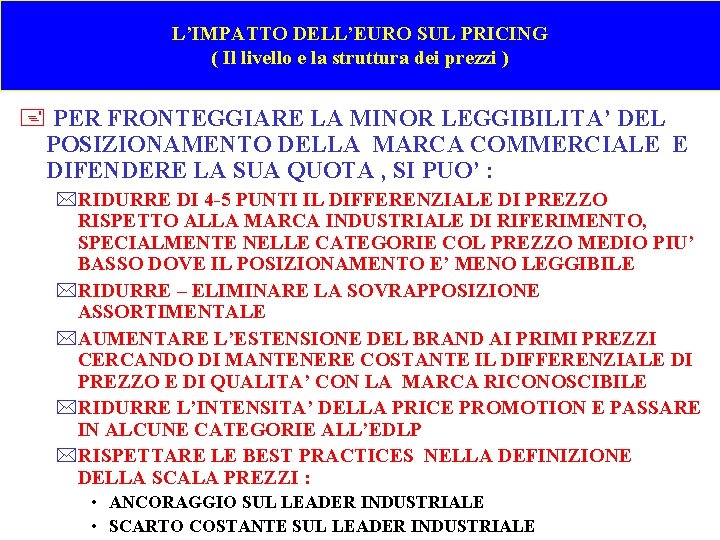 L'IMPATTO DELL'EURO SUL PRICING
( Il livello e la struttura dei prezzi )

PER FRONTEGGIARE LA MINOR LEGGIBILITA' DEL POSIZIONAMENTO DELLA MARCA COMMERCIALE E DIFENDERE LA SUA QUOTA , SI PUO' :

RIDURRE DI 4-5 PUNTI IL DIFFERENZIALE DI PREZZO RISPETTO ALLA MARCA INDUSTRIALE DI RIFERIMENTO, SPECIALMENTE NELLE CATEGORIE COL PREZZO MEDIO PIU' BASSO DOVE IL POSIZIONAMENTO E' MENO LEGGIBILE

RIDURRE – ELIMINARE LA SOVRAPPOSIZIONE ASSORTIMENTALE

AUMENTARE L'ESTENSIONE DEL BRAND AI PRIMI PREZZI CERCANDO DI MANTENERE COSTANTE IL DIFFERENZIALE DI PREZZO E DI QUALITA' CON LA MARCA RICONOSCIBILE

RIDURRE L'INTENSITA' DELLA PRICE PROMOTION E PASSARE IN ALCUNE CATEGORIE ALL'EDLP

RISPETTARE LE BEST PRACTICES NELLA DEFINIZIONE DELLA SCALA PREZZI :

• ANCORAGGIO SUL LEADER INDUSTRIALE
• SCARTO COSTANTE SUL LEADER INDUSTRIALE